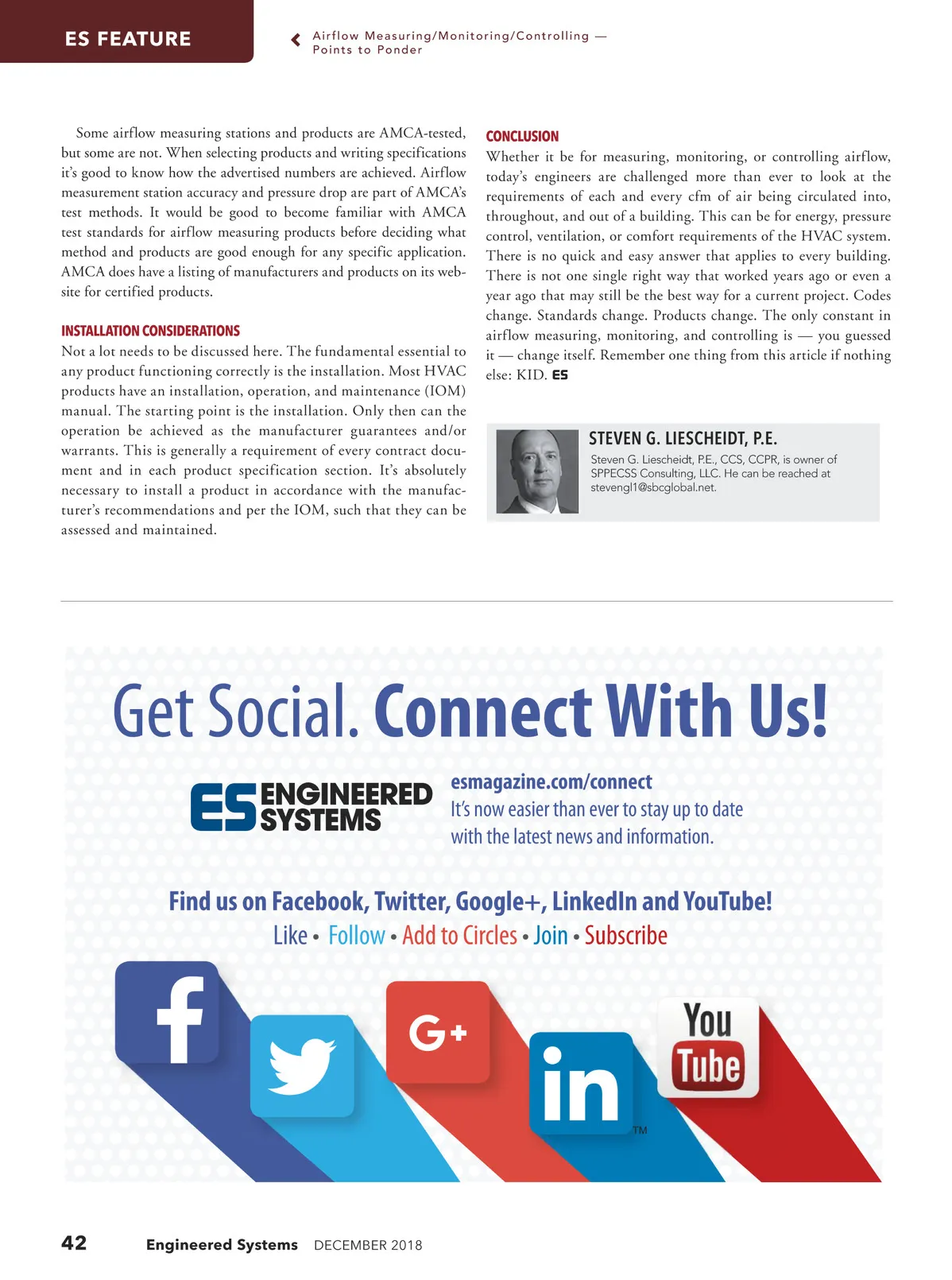 ES FEATURE

Airflow Measuring/Monitoring/Controlling — Points to Ponder

Some airflow measuring stations and products are AMCA-tested, but some are not. When selecting products and writing specifications it's good to know how the advertised numbers are achieved. Airflow measurement station accuracy and pressure drop are part of AMCA's test methods. It would be good to become familiar with AMCA test standards for airflow measuring products before deciding what method and products are good enough for any specific application. AMCA does have a listing of manufacturers and products on its website for certified products.

INSTALLATION CONSIDERATIONS

Not a lot needs to be discussed here. The fundamental essential to any product functioning correctly is the installation. Most HVAC products have an installation, operation, and maintenance (IOM) manual. The starting point is the installation. Only then can the operation be achieved as the manufacturer guarantees and/or warrants. This is generally a requirement of every contract document and in each product specification section. It's absolutely necessary to install a product in accordance with the manufacturer's recommendations and per the IOM, such that they can be assessed and maintained.

CONCLUSION

Whether it be for measuring, monitoring, or controlling airflow, today's engineers are challenged more than ever to look at the requirements of each and every cfm of air being circulated into, throughout, and out of a building. This can be for energy, pressure control, ventilation, or comfort requirements of the HVAC system. There is no quick and easy answer that applies to every building. There is not one single right way that worked years ago or even a year ago that may still be the best way for a current project. Codes change. Standards change. Products change. The only constant in airflow measuring, monitoring, and controlling is — you guessed it — change itself. Remember one thing from this article if nothing else: KID. ES

STEVEN G. LIESCHEIDT, P.E.

Steven G. Liescheidt, P.E., CCS, CCPR, is owner of SPPECSS Consulting, LLC. He can be reached at stevengl1@sbcglobal.net.

Get Social. Connect With Us!

ES ENGINEERED SYSTEMS

esmagazine.com/connect
It's now easier than ever to stay up to date with the latest news and information.

Find us on Facebook, Twitter, Google+, LinkedIn and YouTube!
Like • Follow • Add to Circles • Join • Subscribe

f G+ in TM You Tube

42 Engineered Systems DECEMBER 2018